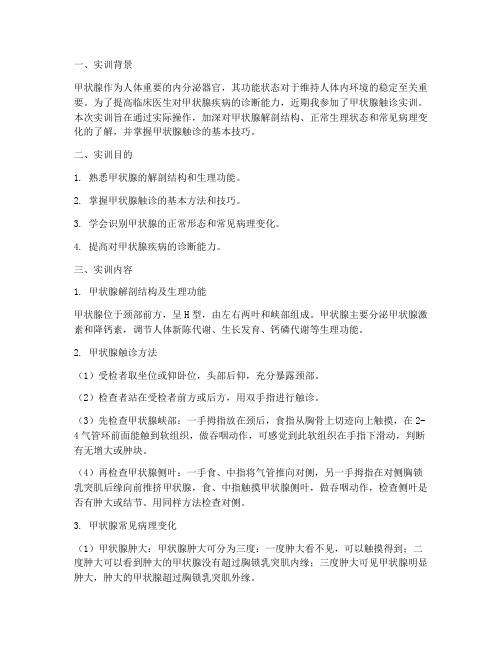 一、实训背景

甲状腺作为人体重要的内分泌器官，其功能状态对于维持人体内环境的稳定至关重要。为了提高临床医生对甲状腺疾病的诊断能力，近期我参加了甲状腺触诊实训。本次实训旨在通过实际操作，加深对甲状腺解剖结构、正常生理状态和常见病理变化的了解，并掌握甲状腺触诊的基本技巧。

二、实训目的

1. 熟悉甲状腺的解剖结构和生理功能。

2. 掌握甲状腺触诊的基本方法和技巧。

3. 学会识别甲状腺的正常形态和常见病理变化。

4. 提高对甲状腺疾病的诊断能力。

三、实训内容

1. 甲状腺解剖结构及生理功能

甲状腺位于颈部前方，呈H型，由左右两叶和峡部组成。甲状腺主要分泌甲状腺激素和降钙素，调节人体新陈代谢、生长发育、钙磷代谢等生理功能。

2. 甲状腺触诊方法

（1）受检者取坐位或仰卧位，头部后仰，充分暴露颈部。

（2）检查者站在受检者前方或后方，用双手指进行触诊。

（3）先检查甲状腺峡部：一手拇指放在颈后，食指从胸骨上切迹向上触摸，在2-4气管环前面能触到软组织，做吞咽动作，可感觉到此软组织在手指下滑动，判断有无增大或肿块。

（4）再检查甲状腺侧叶：一手食、中指将气管推向对侧，另一手拇指在对侧胸锁乳突肌后缘向前推挤甲状腺，食、中指触摸甲状腺侧叶，做吞咽动作，检查侧叶是否有肿大或结节。用同样方法检查对侧。

3. 甲状腺常见病理变化

（1）甲状腺肿大：甲状腺肿大可分为三度：一度肿大看不见，可以触摸得到；二度肿大可以看到肿大的甲状腺没有超过胸锁乳突肌内缘；三度肿大可见甲状腺明显肿大，肿大的甲状腺超过胸锁乳突肌外缘。